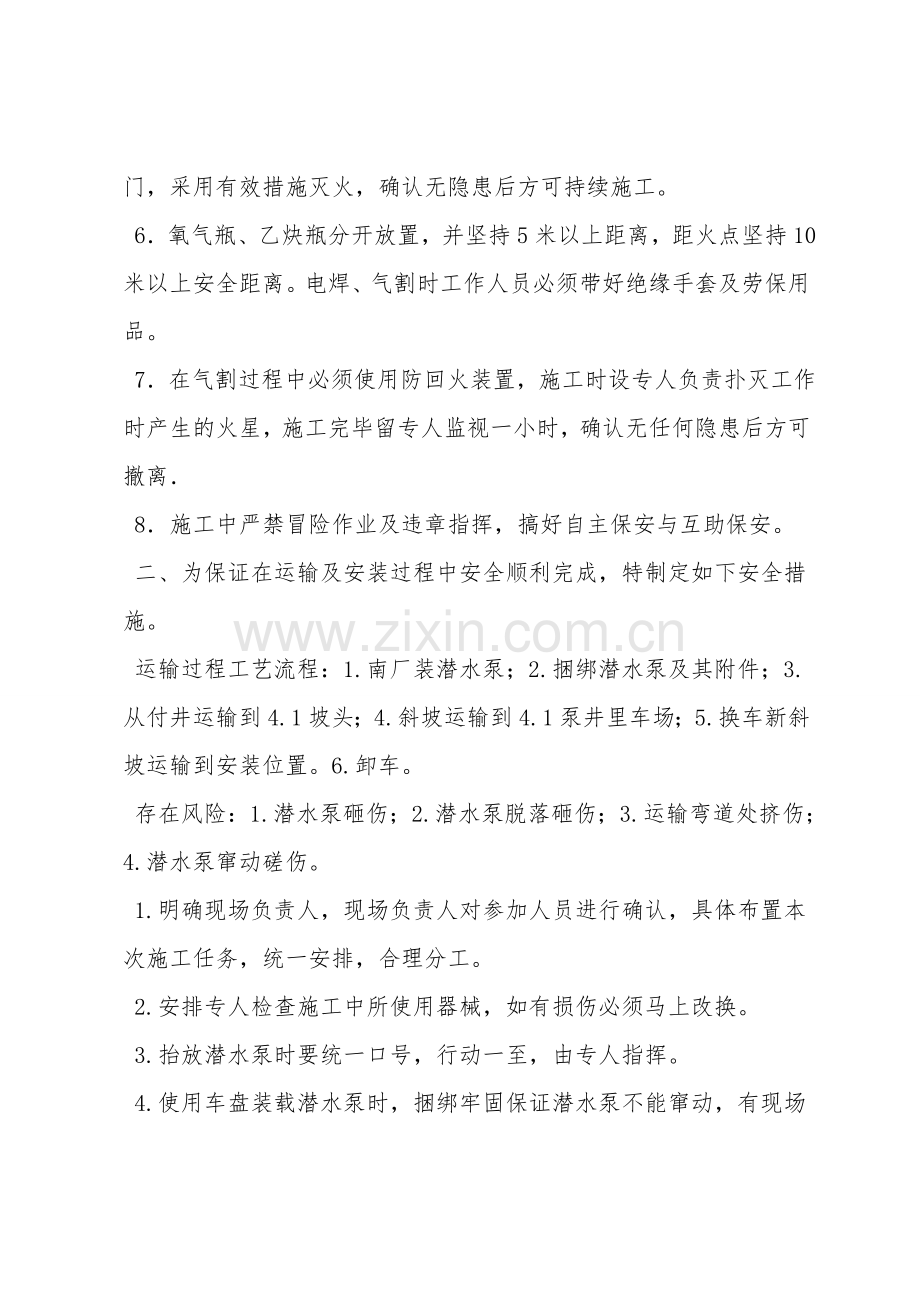 门，采用有效措施灭火，确认无隐患后方可持续施工。

6．氧气瓶、乙炔瓶分开放置，并坚持5米以上距离，距火点坚持10米以上安全距离。电焊、气割时工作人员必须带好绝缘手套及劳保用品。

7．在气割过程中必须使用防回火装置，施工时设专人负责扑灭工作时产生的火星，施工完毕留专人监视一小时，确认无任何隐患后方可撤离．

8．施工中严禁冒险作业及违章指挥，搞好自主保安与互助保安。

二、为保证在运输及安装过程中安全顺利完成，特制定如下安全措施。

运输过程工艺流程：1.南厂装潜水泵；2.捆绑潜水泵及其附件；3.从付井运输到4.1坡头；4.斜坡运输到4.1泵井里车场；5.换车新斜坡运输到安装位置。6.卸车。

存在风险：1.潜水泵砸伤；2.潜水泵脱落砸伤；3.运输弯道处挤伤；4.潜水泵窜动磋伤。

1.明确现场负责人，现场负责人对参加人员进行确认，具体布置本次施工任务，统一安排，合理分工。

2.安排专人检查施工中所使用器械，如有损伤必须马上改换。

3.抬放潜水泵时要统一口号，行动一至，由专人指挥。

4.使用车盘装载潜水泵时，捆绑牢固保证潜水泵不能窜动，有现场

www.zixin.com.cn